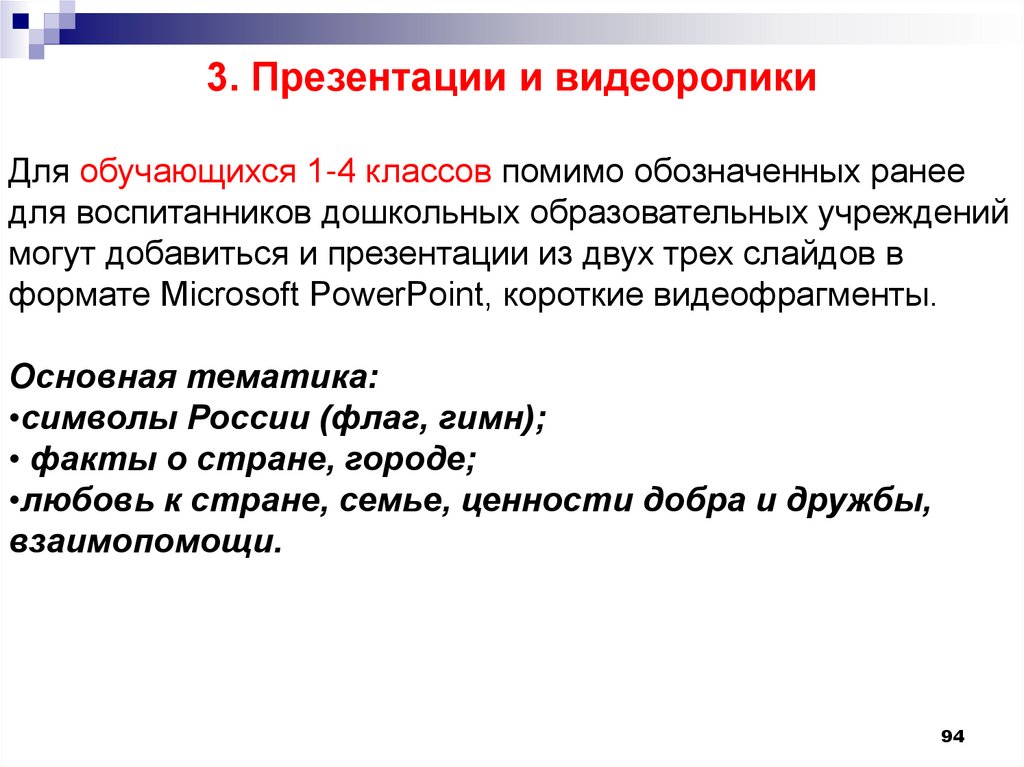 3. Презентации и видеоролики

Для обучающихся 1-4 классов помимо обозначенных ранее для воспитанников дошкольных образовательных учреждений могут добавиться и презентации из двух трех слайдов в формате Microsoft PowerPoint, короткие видеофрагменты.

Основная тематика:
•символы России (флаг, гимн);
• факты о стране, городе;
•любовь к стране, семье, ценности добра и дружбы, взаимопомощи.

94